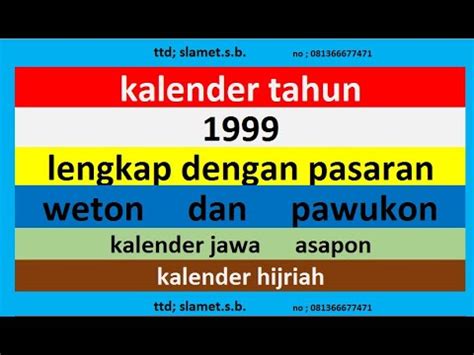 ttd; slamet.s.b. no ; 081366677471

kalender tahun

1999

lengkap dengan pasaran

weton dan pawukon

kalender jawa asapon

kalender hijriah

ttd; slamet.s.b. no ; 081366677471